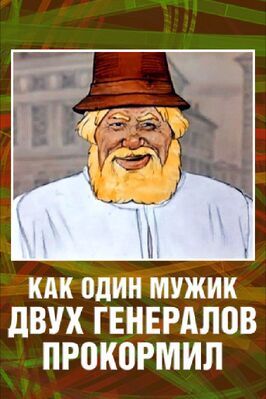 КАК ОДИН МУЖИК
ДВУХ ГЕНЕРАЛОВ
ПРОКОРМИЛ